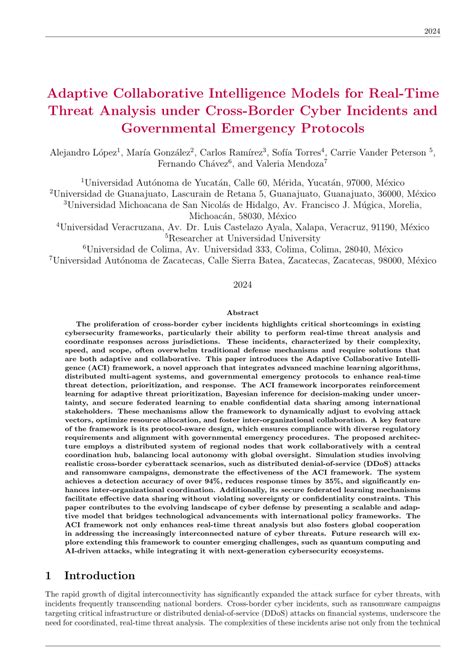 2024

Adaptive Collaborative Intelligence Models for Real-Time Threat Analysis under Cross-Border Cyber Incidents and Governmental Emergency Protocols

Alejandro López$^{1}$, María González$^{2}$, Carlos Ramírez$^{3}$, Sofía Torres$^{4}$, Carrie Vander Peterson $^{5}$, Fernando Chávez$^{6}$, and Valeria Mendoza$^{7}$

$^{1}$Universidad Autónoma de Yucatán, Calle 60, Mérida, Yucatán, 97000, México
$^{2}$Universidad de Guanajuato, Lascurain de Retana 5, Guanajuato, Guanajuato, 36000, México
$^{3}$Universidad Michoacana de San Nicolás de Hidalgo, Av. Francisco J. Múgica, Morelia, Michoacán, 58030, México
$^{4}$Universidad Veracruzana, Av. Dr. Luis Castelazo Ayala, Xalapa, Veracruz, 91190, México
$^{5}$Researcher at Universidad University
$^{6}$Universidad de Colima, Av. Universidad 333, Colima, Colima, 28040, México
$^{7}$Universidad Autónoma de Zacatecas, Calle Sierra Batea, Zacatecas, Zacatecas, 98000, México

2024

Abstract

The proliferation of cross-border cyber incidents highlights critical shortcomings in existing cybersecurity frameworks, particularly their ability to perform real-time threat analysis and coordinate responses across jurisdictions. These incidents, characterized by their complexity, speed, and scope, often overwhelm traditional defense mechanisms and require solutions that are both adaptive and collaborative. This paper introduces the Adaptive Collaborative Intelligence (ACI) framework, a novel approach that integrates advanced machine learning algorithms, distributed multi-agent systems, and governmental emergency protocols to enhance real-time threat detection, prioritization, and response. The ACI framework incorporates reinforcement learning for adaptive threat prioritization, Bayesian inference for decision-making under uncertainty, and secure federated learning to enable confidential data sharing among international stakeholders. These mechanisms allow the framework to dynamically adjust to evolving attack vectors, optimize resource allocation, and foster inter-organizational collaboration. A key feature of the framework is its protocol-aware design, which ensures compliance with diverse regulatory requirements and alignment with governmental emergency procedures. The proposed architecture employs a distributed system of regional nodes that work collaboratively with a central coordination hub, balancing local autonomy with global oversight. Simulation studies involving realistic cross-border cyberattack scenarios, such as distributed denial-of-service (DDoS) attacks and ransomware campaigns, demonstrate the effectiveness of the ACI framework. The system achieves a detection accuracy of over 94%, reduces response times by 35%, and significantly enhances inter-organizational coordination. Additionally, its secure federated learning mechanisms facilitate effective data sharing without violating sovereignty or confidentiality constraints. This paper contributes to the evolving landscape of cyber defense by presenting a scalable and adaptive model that bridges technological advancements with international policy frameworks. The ACI framework not only enhances real-time threat analysis but also fosters global cooperation in addressing the increasingly interconnected nature of cyber threats. Future research will explore extending this framework to counter emerging challenges, such as quantum computing and AI-driven attacks, while integrating it with next-generation cybersecurity ecosystems.

1 Introduction

The rapid growth of digital interconnectivity has significantly expanded the attack surface for cyber threats, with incidents frequently transcending national borders. Cross-border cyber incidents, such as ransomware campaigns targeting critical infrastructure or distributed denial-of-service (DDoS) attacks on financial systems, underscore the need for coordinated, real-time threat analysis. The complexities of these incidents arise not only from the technical